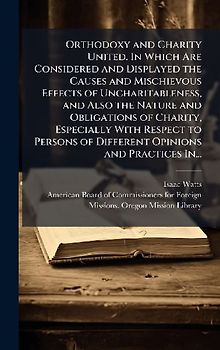 Orthodoxy and Charity United. In Which Are Considered and Displayed the Causes and Mischievous Effects of Uncharitableness, and Also the Nature and Obligations of Charity, Especially With Respect to Persons of Different Opinions and Practices In...

Isaac Watts
American Board of Commissioners for Foreign Missions. Oregon Mission Library